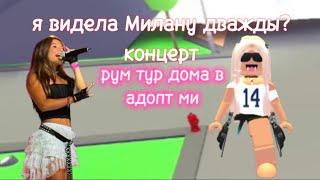 я видела Милану дважды?
концерт
рум тур дома в адопт ми
14